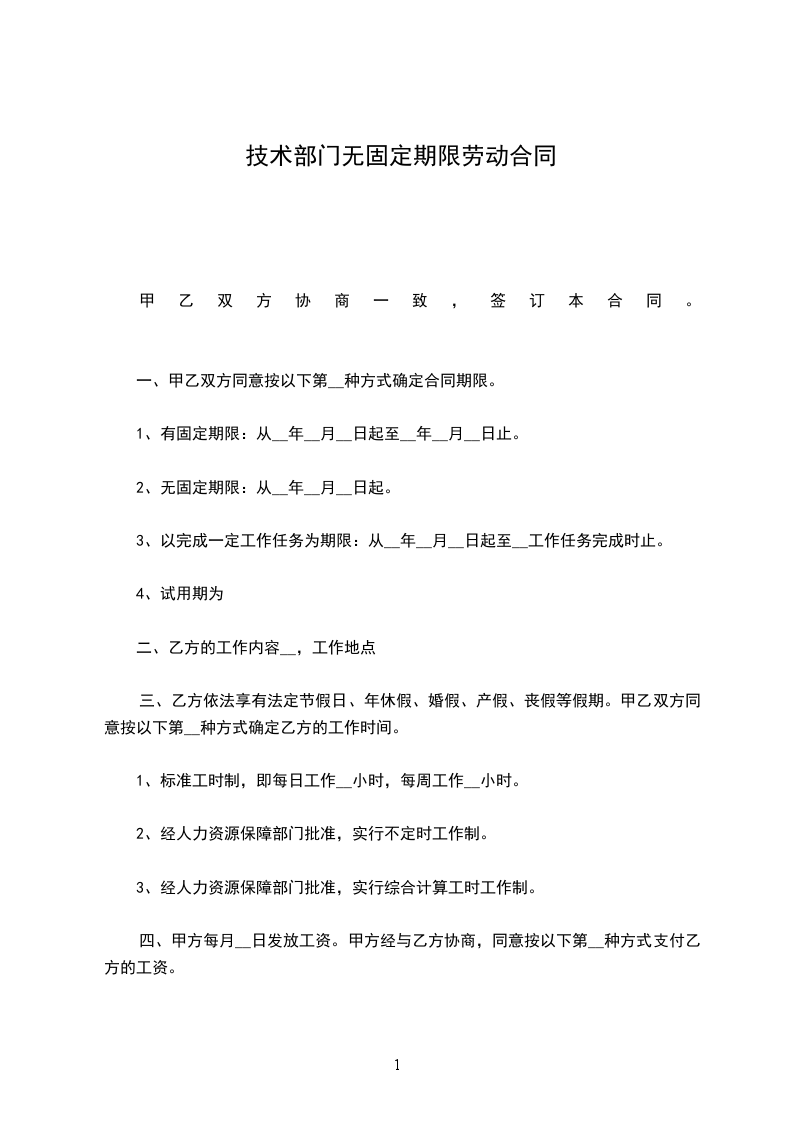 技术部门无固定期限劳动合同

甲乙双方协商一致，签订本合同。

一、甲乙双方同意按以下第__种方式确定合同期限。

1、有固定期限：从__年__月__日起至__年__月__日止。

2、无固定期限：从__年__月__日起。

3、以完成一定工作任务为期限：从__年__月__日起至__工作任务完成时止。

4、试用期为

二、乙方的工作内容__，工作地点

三、乙方依法享有法定节假日、年休假、婚假、产假、丧假等假期。甲乙双方同意按以下第__种方式确定乙方的工作时间。

1、标准工时制，即每日工作__小时，每周工作__小时。

2、经人力资源保障部门批准，实行不定时工作制。

3、经人力资源保障部门批准，实行综合计算工时工作制。

四、甲方每月__日发放工资。甲方经与乙方协商，同意按以下第__种方式支付乙方的工资。

1